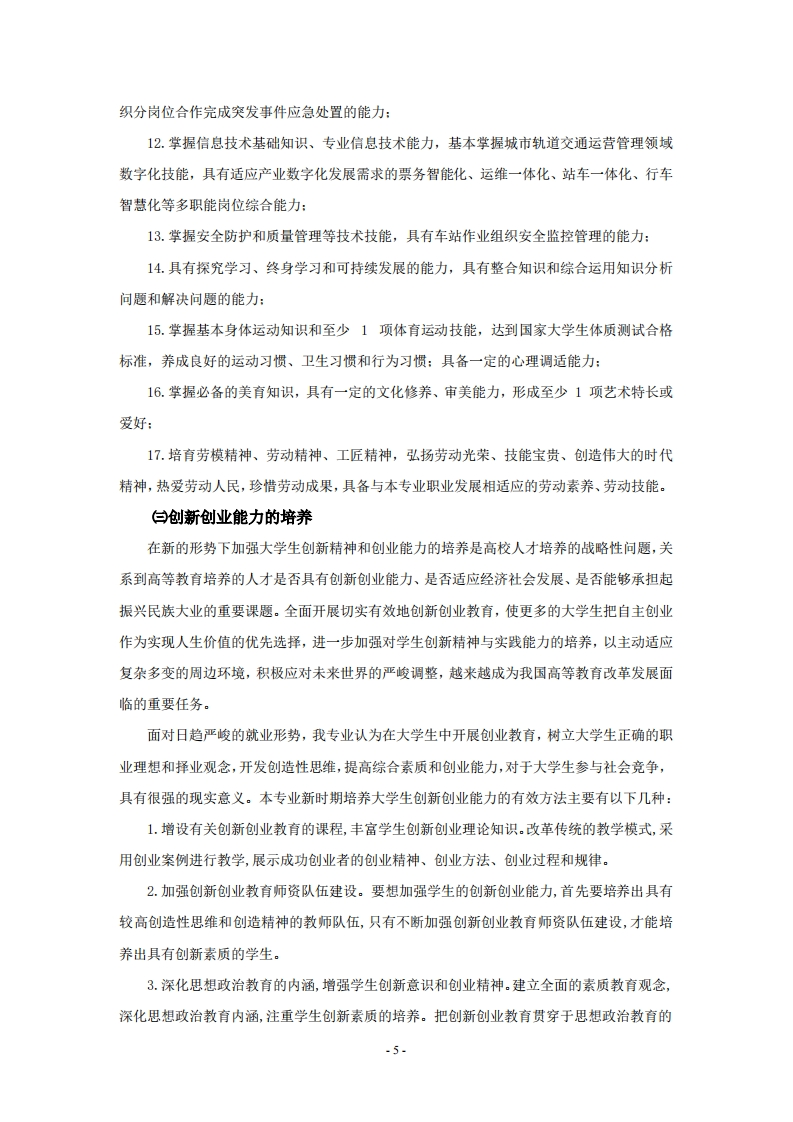 织分岗位合作完成突发事件应急处置的能力；

12.掌握信息技术基础知识、专业信息技术能力，基本掌握城市轨道交通运营管理领域数字化技能，具有适应产业数字化发展需求的票务智能化、运维一体化、站车一体化、行车智慧化等多职能岗位综合能力；

13.掌握安全防护和质量管理等技术技能，具有车站作业组织安全监控管理的能力；

14.具有探究学习、终身学习和可持续发展的能力，具有整合知识和综合运用知识分析问题和解决问题的能力；

15.掌握基本身体运动知识和至少 1 项体育运动技能，达到国家大学生体质测试合格标准，养成良好的运动习惯、卫生习惯和行为习惯；具备一定的心理调适能力；

16.掌握必备的美育知识，具有一定的文化修养、审美能力，形成至少 1 项艺术特长或爱好；

17.培育劳模精神、劳动精神、工匠精神，弘扬劳动光荣、技能宝贵、创造伟大的时代精神，热爱劳动人民，珍惜劳动成果，具备与本专业职业发展相适应的劳动素养、劳动技能。

㈢创新创业能力的培养

在新的形势下加强大学生创新精神和创业能力的培养是高校人才培养的战略性问题，关系到高等教育培养的人才是否具有创新创业能力、是否适应经济社会发展、是否能够承担起振兴民族大业的重要课题。全面开展切实有效地创新创业教育，使更多的大学生把自主创业作为实现人生价值的优先选择，进一步加强对学生创新精神与实践能力的培养，以主动适应复杂多变的周边环境，积极应对未来世界的严峻调整，越来越成为我国高等教育改革发展面临的重要任务。

面对日趋严峻的就业形势，我专业认为在大学生中开展创业教育，树立大学生正确的职业理想和择业观念，开发创造性思维，提高综合素质和创业能力，对于大学生参与社会竞争，具有很强的现实意义。本专业新时期培养大学生创新创业能力的有效方法主要有以下几种：

1.增设有关创新创业教育的课程，丰富学生创新创业理论知识。改革传统的教学模式，采用创业案例进行教学，展示成功创业者的创业精神、创业方法、创业过程和规律。

2.加强创新创业教育师资队伍建设。要想加强学生的创新创业能力，首先要培养出具有较高创造性思维和创造精神的教师队伍，只有不断加强创新创业教育师资队伍建设，才能培养出具有创新素质的学生。

3.深化思想政治教育的内涵，增强学生创新意识和创业精神。建立全面的素质教育观念，深化思想政治教育内涵，注重学生创新素质的培养。把创新创业教育贯穿于思想政治教育的

- 5 -